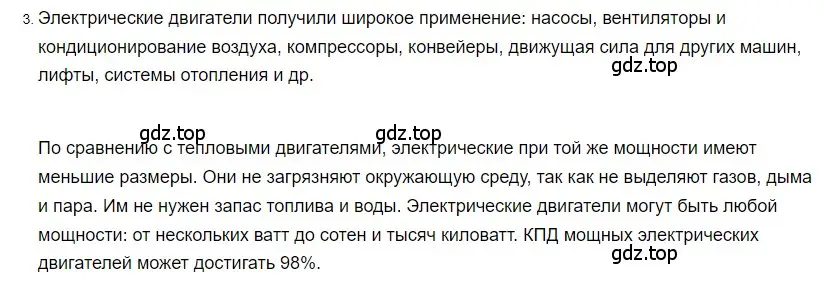 3. Электрические двигатели получили широкое применение: насосы, вентиляторы и кондиционирование воздуха, компрессоры, конвейеры, движущая сила для других машин, лифты, системы отопления и др.
gdz.top

gdz.top gdz.top
По сравнению с тепловыми двигателями, электрические при той же мощности имеют меньшие размеры. Они не загрязняют окружающую среду, так как не выделяют газов, дыма и пара. Им не нужен запас топлива и воды. Электрические двигатели могут быть любой мощности: от нескольких ватт до сотен и тысяч киловатт. КПД мощных электрических двигателей может достигать 98%.
gdz.top